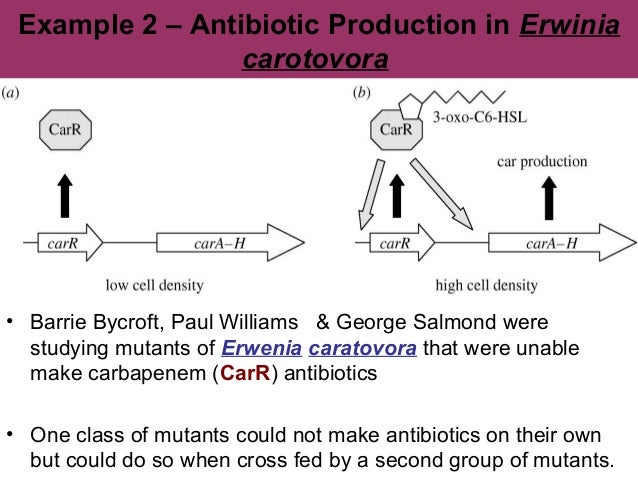 Example 2 – Antibiotic Production in Erwinia carotovora

(a)

CarR

carR

carA–H

low cell density

(b)

CarR

3-oxo-C6-HSL

car production

carR

carA–H

high cell density

• Barrie Bycroft, Paul Williams & George Salmond were studying mutants of Erwenia caratovora that were unable make carbapenem (CarR) antibiotics

• One class of mutants could not make antibiotics on their own but could do so when cross fed by a second group of mutants.